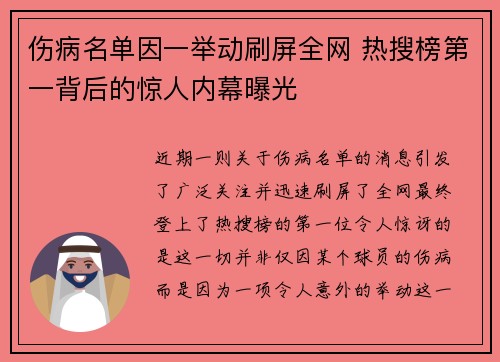 伤病名单因一举动刷屏全网 热搜榜第一背后的惊人内幕曝光

近期一则关于伤病名单的消息引发了广泛关注并迅速刷屏了全网最终登上了热搜榜的第一位令人惊讶的是这一切并非仅因某个球员的伤病而是因为一项令人意外的举动这一